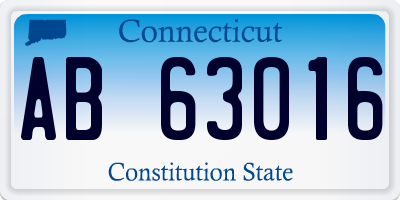 Connecticut

AB 63016

Constitution State